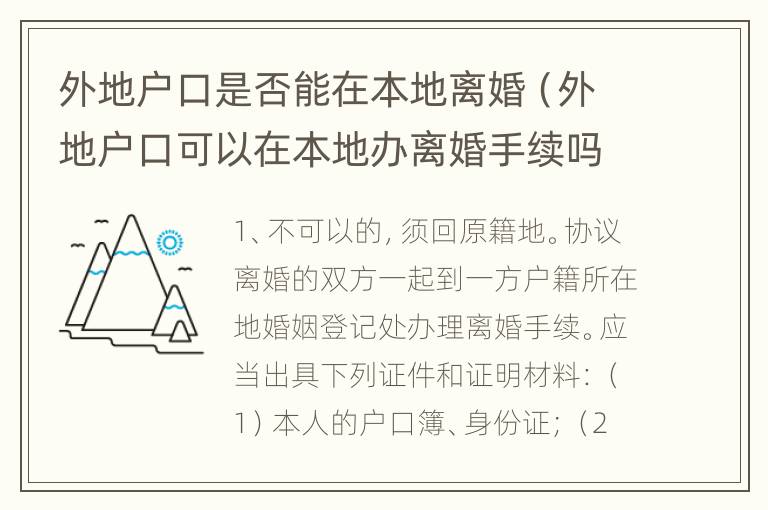 外地户口是否能在本地离婚（外地户口可以在本地办离婚手续吗

1、不可以的，须回原籍地。协议离婚的双方一起到一方户籍所在地婚姻登记处办理离婚手续。应当出具下列证件和证明材料：（1）本人的户口簿、身份证；（2